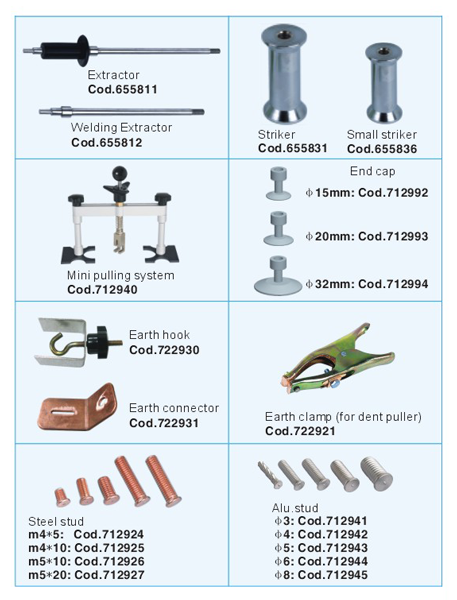 Extractor
Cod.655811

Welding Extractor
Cod.655812

Striker
Cod.655831

Small striker
Cod.655836

Mini pulling system
Cod.712940

End cap
ϕ15mm: Cod.712992
ϕ20mm: Cod.712993
ϕ32mm: Cod.712994

Earth hook
Cod.722930

Earth connector
Cod.722931

Earth clamp (for dent puller)
Cod.722921

Steel stud
m4*5: Cod.712924
m4*10: Cod.712925
m5*10: Cod.712926
m5*20: Cod.712927

Alu.stud
ϕ3: Cod.712941
ϕ4: Cod.712942
ϕ5: Cod.712943
ϕ6: Cod.712944
ϕ8: Cod.712945